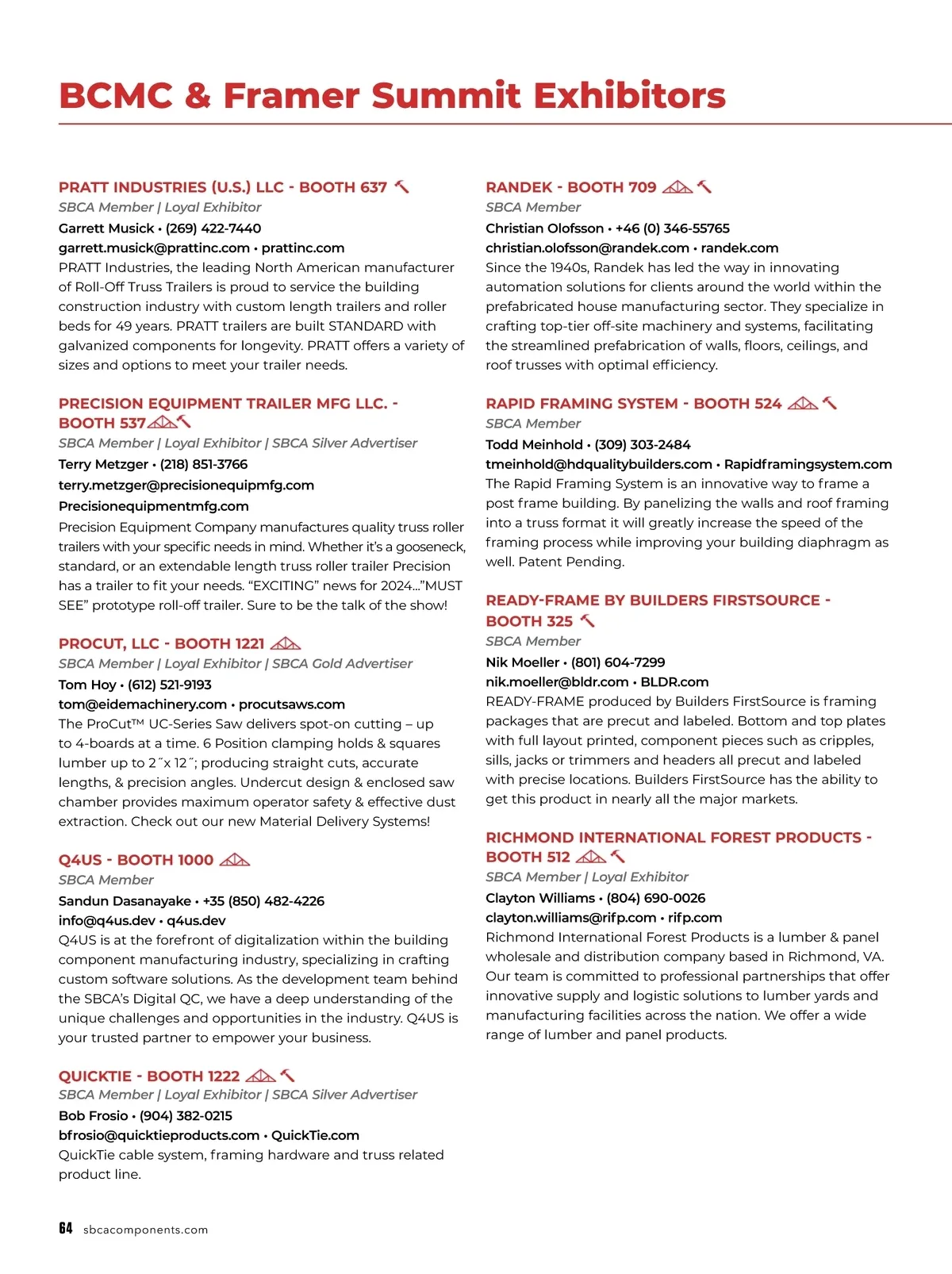 BCMC & Framer Summit Exhibitors

PRATT INDUSTRIES (U.S.) LLC - BOOTH 637
SBCA Member | Loyal Exhibitor
Garrett Musick • (269) 422-7440
garrett.musick@prattinc.com • prattinc.com
PRATT Industries, the leading North American manufacturer of Roll-Off Truss Trailers is proud to service the building construction industry with custom length trailers and roller beds for 49 years. PRATT trailers are built STANDARD with galvanized components for longevity. PRATT offers a variety of sizes and options to meet your trailer needs.

PRECISION EQUIPMENT TRAILER MFG LLC. - BOOTH 537
SBCA Member | Loyal Exhibitor | SBCA Silver Advertiser
Terry Metzger • (218) 851-3766
terry.metzger@precisionequipmfg.com
Precisionequipmentmfg.com
Precision Equipment Company manufactures quality truss roller trailers with your specific needs in mind. Whether it's a gooseneck, standard, or an extendable length truss roller trailer Precision has a trailer to fit your needs. "EXCITING" news for 2024..."MUST SEE" prototype roll-off trailer. Sure to be the talk of the show!

PROCUT, LLC - BOOTH 1221
SBCA Member | Loyal Exhibitor | SBCA Gold Advertiser
Tom Hoy • (612) 521-9193
tom@eidemachinery.com • procutsaws.com
The ProCut™ UC-Series Saw delivers spot-on cutting – up to 4-boards at a time. 6 Position clamping holds & squares lumber up to 2˝x 12˝; producing straight cuts, accurate lengths, & precision angles. Undercut design & enclosed saw chamber provides maximum operator safety & effective dust extraction. Check out our new Material Delivery Systems!

Q4US - BOOTH 1000
SBCA Member
Sandun Dasanayake • +35 (850) 482-4226
info@q4us.dev • q4us.dev
Q4US is at the forefront of digitalization within the building component manufacturing industry, specializing in crafting custom software solutions. As the development team behind the SBCA's Digital QC, we have a deep understanding of the unique challenges and opportunities in the industry. Q4US is your trusted partner to empower your business.

QUICKTIE - BOOTH 1222
SBCA Member | Loyal Exhibitor | SBCA Silver Advertiser
Bob Frosio • (904) 382-0215
bfrosio@quicktieproducts.com • QuickTie.com
QuickTie cable system, framing hardware and truss related product line.

RANDEK - BOOTH 709
SBCA Member
Christian Olofsson • +46 (0) 346-55765
christian.olofsson@randek.com • randek.com
Since the 1940s, Randek has led the way in innovating automation solutions for clients around the world within the prefabricated house manufacturing sector. They specialize in crafting top-tier off-site machinery and systems, facilitating the streamlined prefabrication of walls, floors, ceilings, and roof trusses with optimal efficiency.

RAPID FRAMING SYSTEM - BOOTH 524
SBCA Member
Todd Meinhold • (309) 303-2484
tmeinhold@hdqualitybuilders.com • Rapidframingsystem.com
The Rapid Framing System is an innovative way to frame a post frame building. By panelizing the walls and roof framing into a truss format it will greatly increase the speed of the framing process while improving your building diaphragm as well. Patent Pending.

READY-FRAME BY BUILDERS FIRSTSOURCE - BOOTH 325
SBCA Member
Nik Moeller • (801) 604-7299
nik.moeller@bldr.com • BLDR.com
READY-FRAME produced by Builders FirstSource is framing packages that are precut and labeled. Bottom and top plates with full layout printed, component pieces such as cripples, sills, jacks or trimmers and headers all precut and labeled with precise locations. Builders FirstSource has the ability to get this product in nearly all the major markets.

RICHMOND INTERNATIONAL FOREST PRODUCTS - BOOTH 512
SBCA Member | Loyal Exhibitor
Clayton Williams • (804) 690-0026
clayton.williams@rifp.com • rifp.com
Richmond International Forest Products is a lumber & panel wholesale and distribution company based in Richmond, VA. Our team is committed to professional partnerships that offer innovative supply and logistic solutions to lumber yards and manufacturing facilities across the nation. We offer a wide range of lumber and panel products.

64 sbcacomponents.com